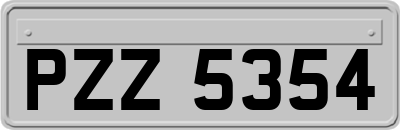 PZZ 5354